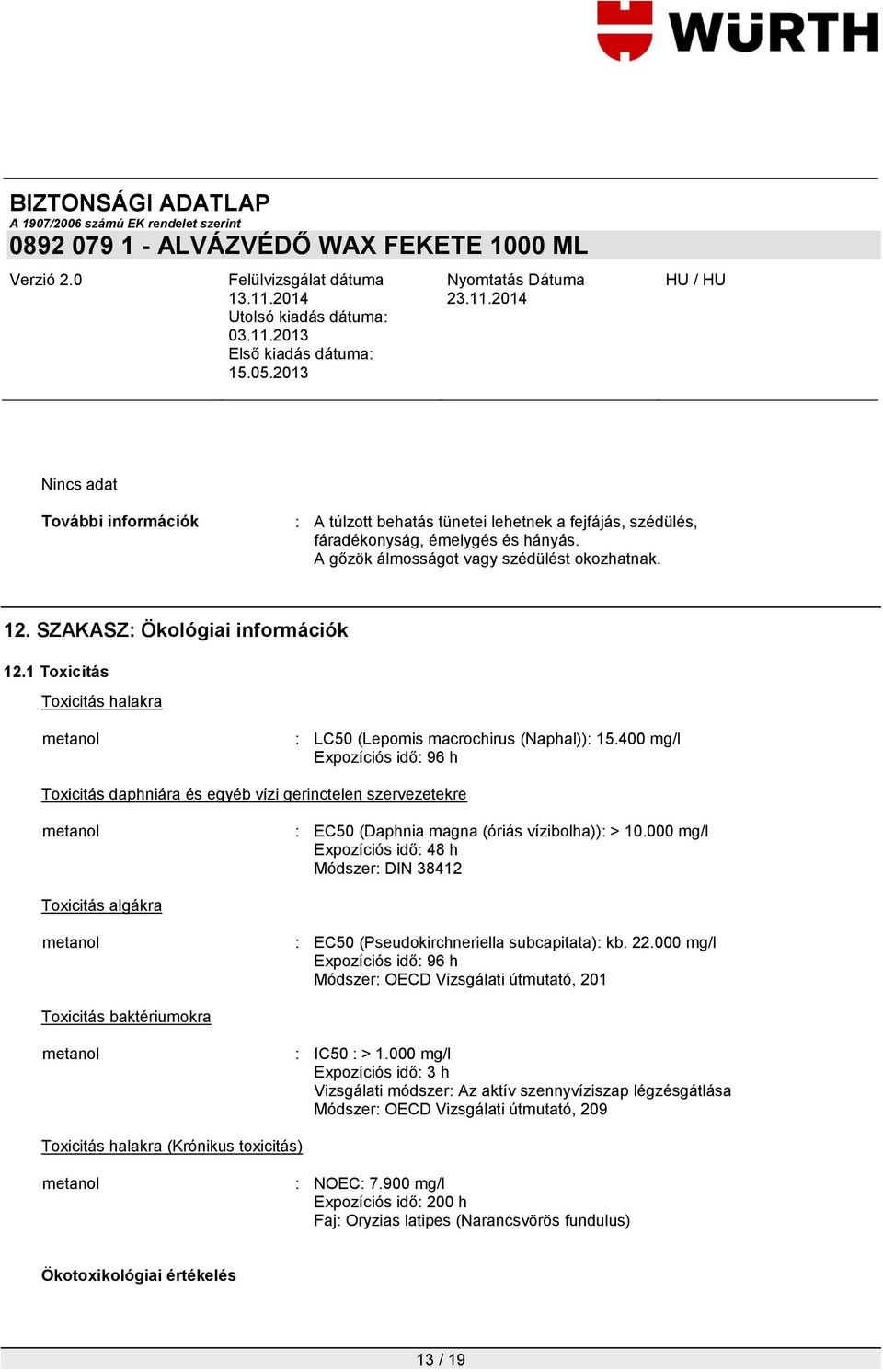 WÜRTH

BIZTONSÁGI ADATLAP
A 1907/2006 számú EK rendelet szerint
0892 079 1 - ALVÁZVÉDŐ WAX FEKETE 1000 ML

Verzió 2.0

Felülvizsgálat dátuma
13.11.2014
Utolsó kiadás dátuma:
03.11.2013
Első kiadás dátuma:
15.05.2013

Nyomtatás Dátuma
23.11.2014

HU / HU

Nincs adat

További információk : A túlzott behatás tünetei lehetnek a fejfájás, szédülés, fáradékonyság, émelygés és hányás.
A gőzök álmosságot vagy szédülést okozhatnak.

12. SZAKASZ: Ökológiai információk

12.1 Toxicitás

Toxicitás halakra

metanol : LC50 (Lepomis macrochirus (Naphal)): 15.400 mg/l
Expozíciós idő: 96 h

Toxicitás daphniára és egyéb vízi gerinctelen szervezetekre

metanol : EC50 (Daphnia magna (óriás vízibolha)): > 10.000 mg/l
Expozíciós idő: 48 h
Módszer: DIN 38412

Toxicitás algákra

metanol : EC50 (Pseudokirchneriella subcapitata): kb. 22.000 mg/l
Expozíciós idő: 96 h
Módszer: OECD Vizsgálati útmutató, 201

Toxicitás baktériumokra

metanol : IC50 : > 1.000 mg/l
Expozíciós idő: 3 h
Vizsgálati módszer: Az aktív szennyvíziszap légzésgátlása
Módszer: OECD Vizsgálati útmutató, 209

Toxicitás halakra (Krónikus toxicitás)

metanol : NOEC: 7.900 mg/l
Expozíciós idő: 200 h
Faj: Oryzias latipes (Narancsvörös fundulus)

Ökotoxikológiai értékelés

13 / 19